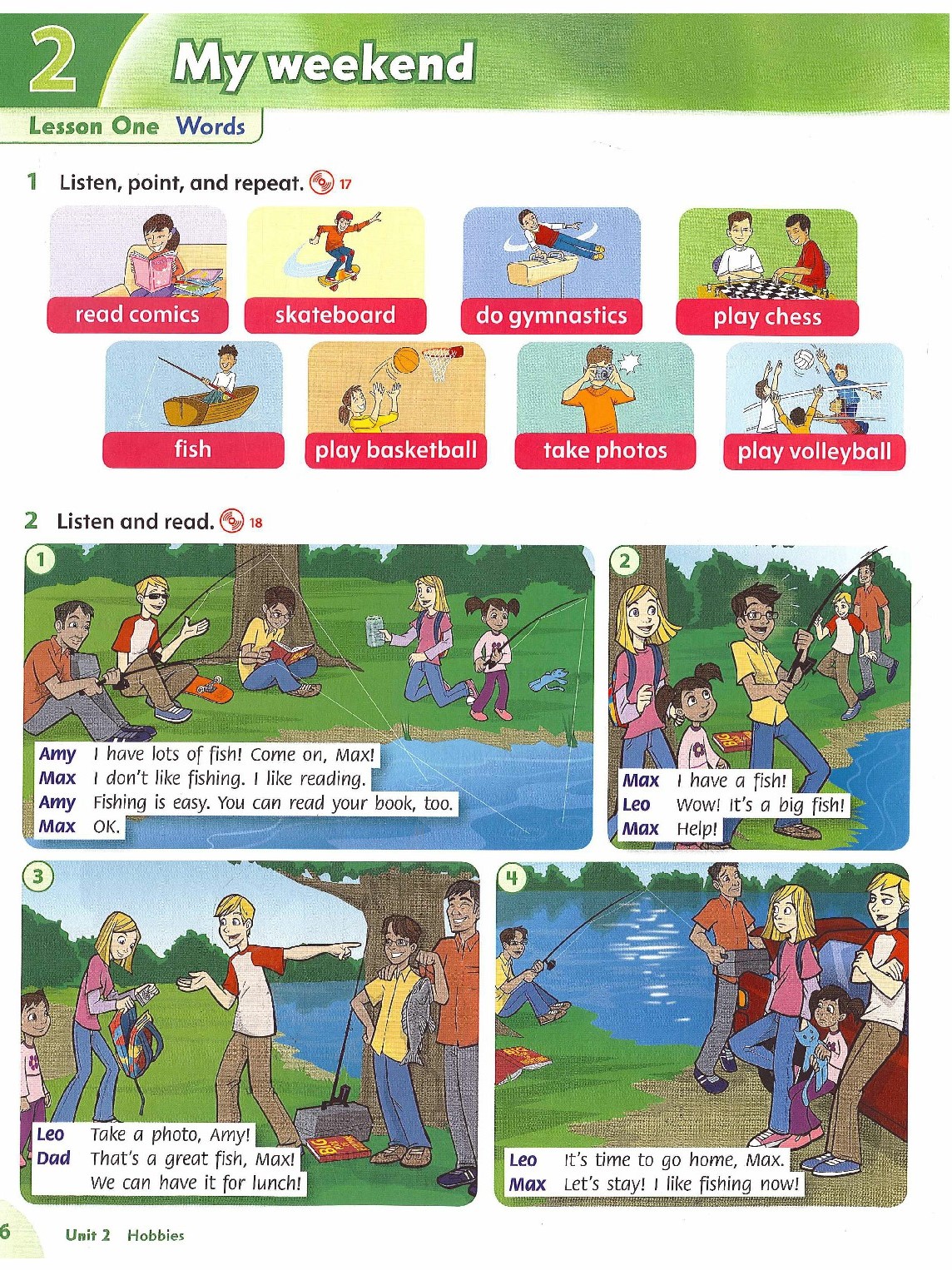 2 My weekend

Lesson One Words

1 Listen, point, and repeat. 17

read comics
skateboard
do gymnastics
play chess
fish
play basketball
take photos
play volleyball

2 Listen and read. 18

1
Amy I have lots of fish! Come on, Max!
Max I don't like fishing. I like reading.
Amy Fishing is easy. You can read your book, too.
Max OK.

2
Max I have a fish!
Leo Wow! It's a big fish!
Max Help!

3
Leo Take a photo, Amy!
Dad That's a great fish, Max! We can have it for lunch!

4
Leo It's time to go home, Max.
Max Let's stay! I like fishing now!

6 Unit 2 Hobbies